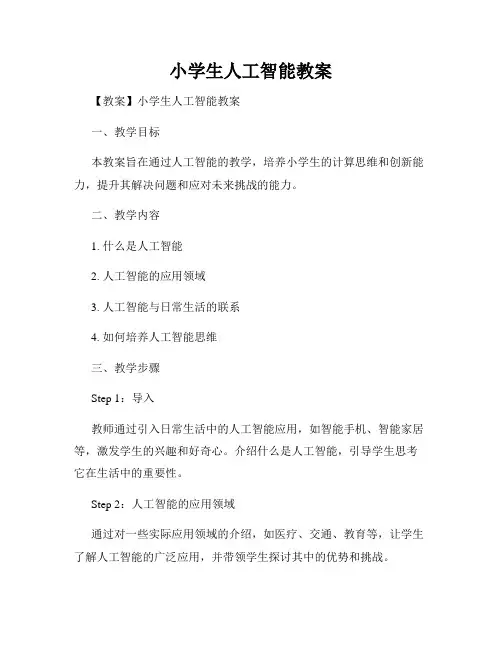 小学生人工智能教案

【教案】小学生人工智能教案

一、教学目标

本教案旨在通过人工智能的教学，培养小学生的计算思维和创新能力，提升其解决问题和应对未来挑战的能力。

二、教学内容

1. 什么是人工智能

2. 人工智能的应用领域

3. 人工智能与日常生活的联系

4. 如何培养人工智能思维

三、教学步骤

Step 1：导入

教师通过引入日常生活中的人工智能应用，如智能手机、智能家居等，激发学生的兴趣和好奇心。介绍什么是人工智能，引导学生思考它在生活中的重要性。

Step 2：人工智能的应用领域

通过对一些实际应用领域的介绍，如医疗、交通、教育等，让学生了解人工智能的广泛应用，并带领学生探讨其中的优势和挑战。